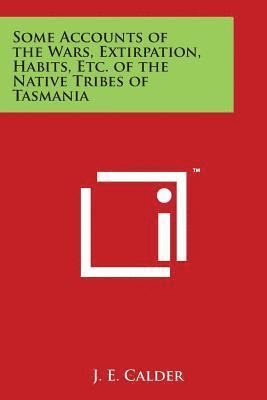 Some Accounts of the Wars, Extirpation, Habits, Etc. of the Native Tribes of Tasmania

™

J. E. Calder